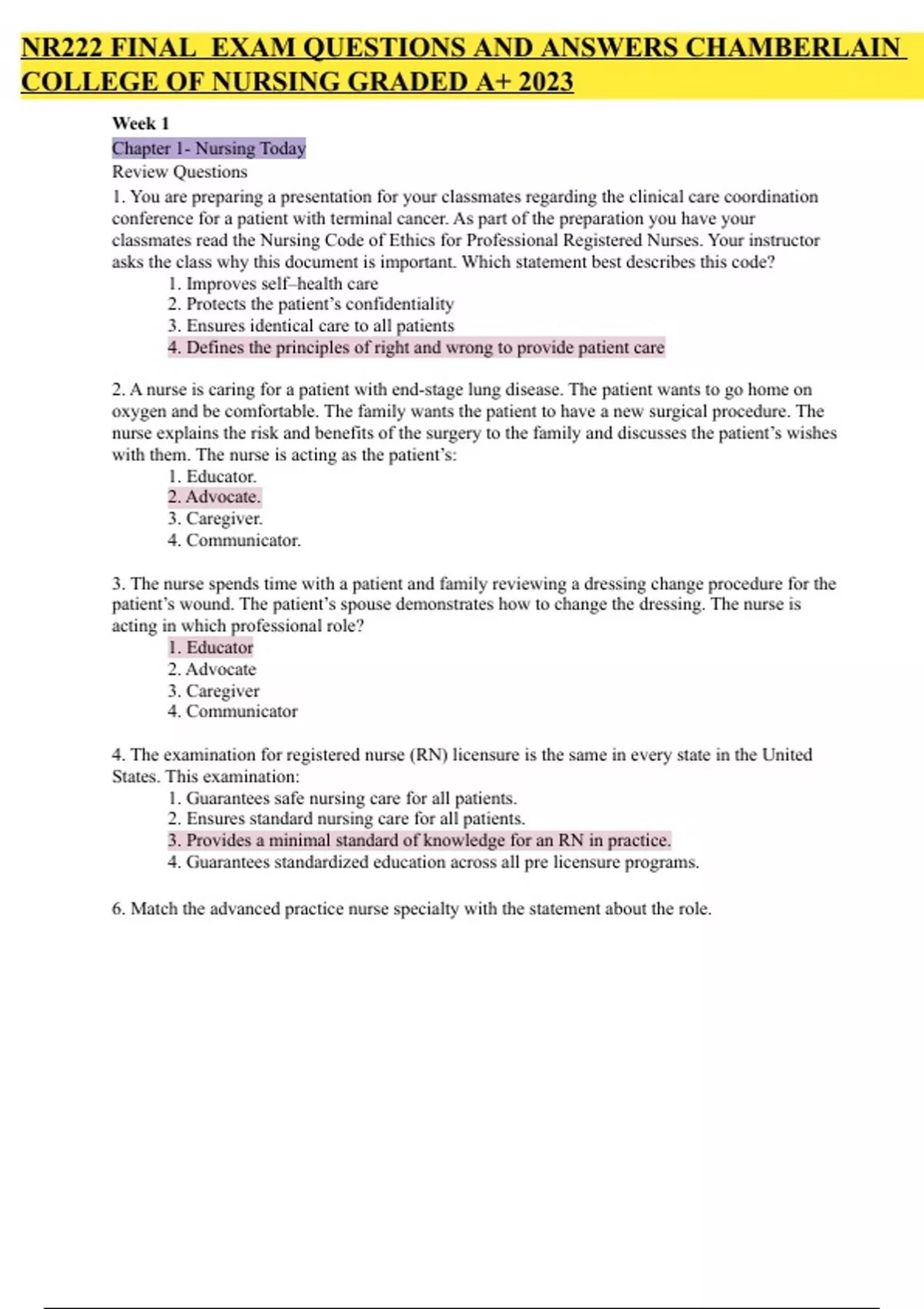 NR222 FINAL EXAM QUESTIONS AND ANSWERS CHAMBERLAIN COLLEGE OF NURSING GRADED A+ 2023

Week 1
Chapter 1- Nursing Today
Review Questions
1. You are preparing a presentation for your classmates regarding the clinical care coordination conference for a patient with terminal cancer. As part of the preparation you have your classmates read the Nursing Code of Ethics for Professional Registered Nurses. Your instructor asks the class why this document is important. Which statement best describes this code?
1. Improves self–health care
2. Protects the patient's confidentiality
3. Ensures identical care to all patients
4. Defines the principles of right and wrong to provide patient care

2. A nurse is caring for a patient with end-stage lung disease. The patient wants to go home on oxygen and be comfortable. The family wants the patient to have a new surgical procedure. The nurse explains the risk and benefits of the surgery to the family and discusses the patient's wishes with them. The nurse is acting as the patient's:
1. Educator.
2. Advocate.
3. Caregiver.
4. Communicator.

3. The nurse spends time with a patient and family reviewing a dressing change procedure for the patient's wound. The patient's spouse demonstrates how to change the dressing. The nurse is acting in which professional role?
1. Educator
2. Advocate
3. Caregiver
4. Communicator

4. The examination for registered nurse (RN) licensure is the same in every state in the United States. This examination:
1. Guarantees safe nursing care for all patients.
2. Ensures standard nursing care for all patients.
3. Provides a minimal standard of knowledge for an RN in practice.
4. Guarantees standardized education across all pre licensure programs.

6. Match the advanced practice nurse specialty with the statement about the role.